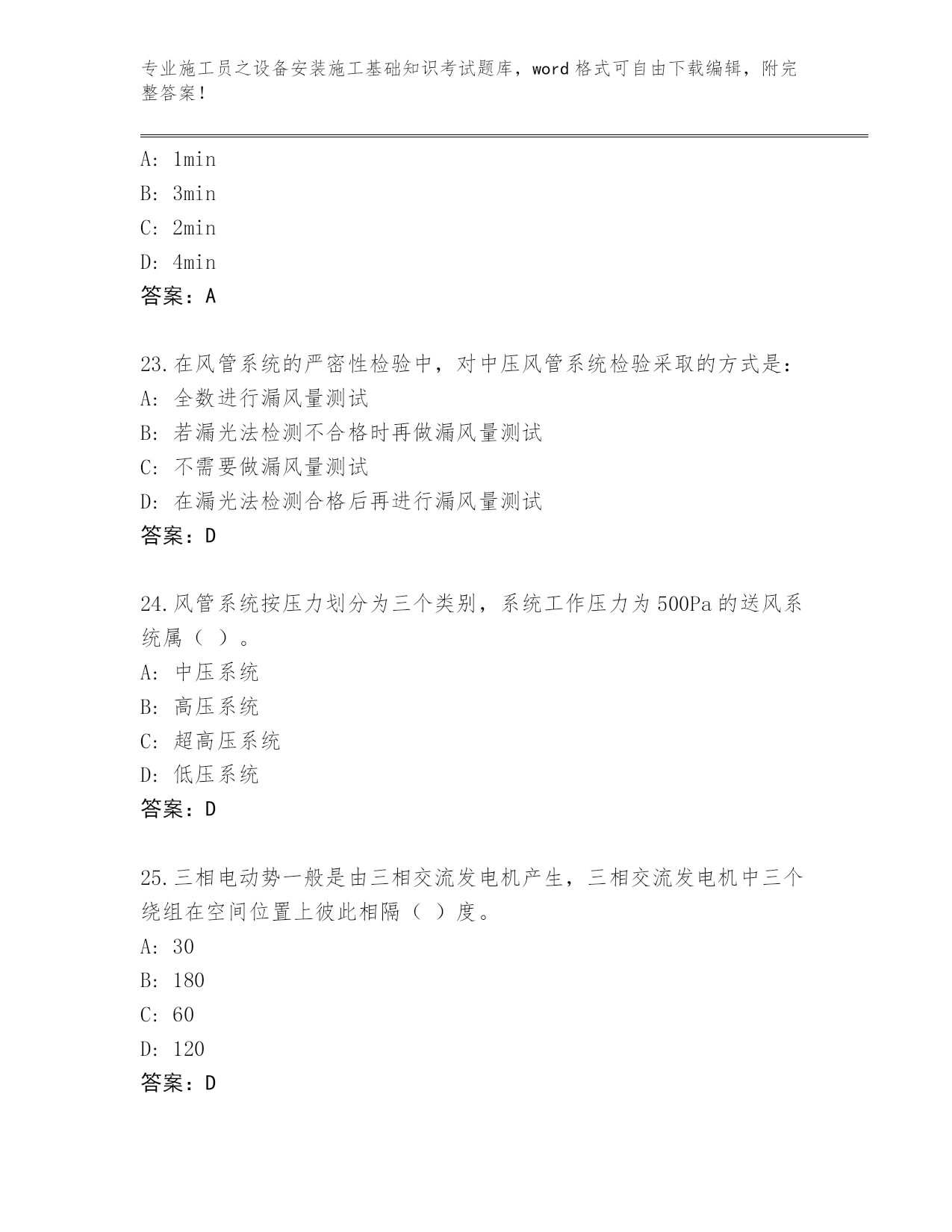 专业施工员之设备安装施工基础知识考试题库，word格式可自由下载编辑，附完整答案！

A: 1min
B: 3min
C: 2min
D: 4min
答案：A

23.在风管系统的严密性检验中，对中压风管系统检验采取的方式是：
A: 全数进行漏风量测试
B: 若漏光法检测不合格时再做漏风量测试
C: 不需要做漏风量测试
D: 在漏光法检测合格后再进行漏风量测试
答案：D

24.风管系统按压力划分为三个类别，系统工作压力为500Pa的送风系统属（ ）。
A: 中压系统
B: 高压系统
C: 超高压系统
D: 低压系统
答案：D

25.三相电动势一般是由三相交流发电机产生，三相交流发电机中三个绕组在空间位置上彼此相隔（ ）度。
A: 30
B: 180
C: 60
D: 120
答案：D